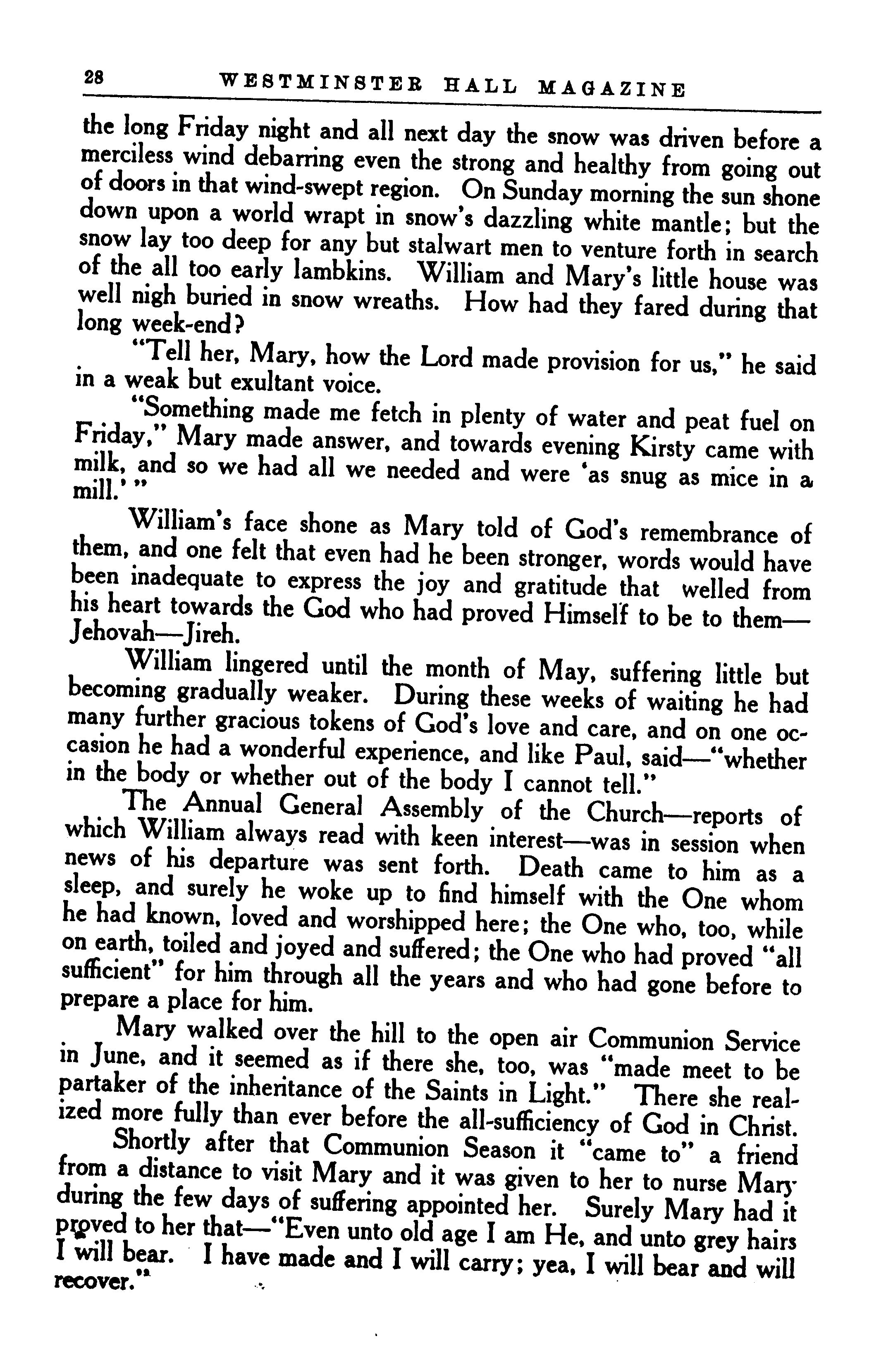 28 WESTMINSTER HALL MAGAZINE

the long Friday night and all next day the snow was driven before a merciless wind debarring even the strong and healthy from going out of doors in that wind-swept region. On Sunday morning the sun shone down upon a world wrapt in snow's dazzling white mantle; but the snow lay too deep for any but stalwart men to venture forth in search of the all too early lambkins. William and Mary's little house was well nigh buried in snow wreaths. How had they fared during that long week-end?

"Tell her, Mary, how the Lord made provision for us," he said in a weak but exultant voice.

"Something made me fetch in plenty of water and peat fuel on Friday," Mary made answer, and towards evening Kirsty came with milk, and so we had all we needed and were 'as snug as mice in a mill.'"

William's face shone as Mary told of God's remembrance of them, and one felt that even had he been stronger, words would have been inadequate to express the joy and gratitude that welled from his heart towards the God who had proved Himself to be to them—Jehovah—Jireh.

William lingered until the month of May, suffering little but becoming gradually weaker. During these weeks of waiting he had many further gracious tokens of God's love and care, and on one occasion he had a wonderful experience, and like Paul, said—"whether in the body or whether out of the body I cannot tell."

The Annual General Assembly of the Church—reports of which William always read with keen interest—was in session when news of his departure was sent forth. Death came to him as a sleep, and surely he woke up to find himself with the One whom he had known, loved and worshipped here; the One who, too, while on earth, toiled and joyed and suffered; the One who had proved "all sufficient" for him through all the years and who had gone before to prepare a place for him.

Mary walked over the hill to the open air Communion Service in June, and it seemed as if there she, too, was "made meet to be partaker of the inheritance of the Saints in Light." There she realized more fully than ever before the all-sufficiency of God in Christ.

Shortly after that Communion Season it "came to" a friend from a distance to visit Mary and it was given to her to nurse Mary during the few days of suffering appointed her. Surely Mary had it proved to her that—"Even unto old age I am He, and unto grey hairs I will bear. I have made and I will carry; yea, I will bear and will recover."